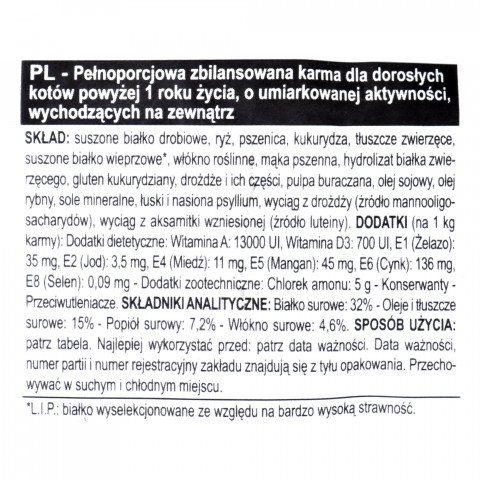 PL - Pełnoporcjowa zbilansowana karma dla dorosłych kotów powyżej 1 roku życia, o umiarkowanej aktywności, wychodzących na zewnątrz

SKŁAD: suszone białko drobiowe, ryż, pszenica, kukurydza, tłuszcze zwierzęce, suszone białko wieprzowe*, włókno roślinne, mąka pszenna, hydrolizat białka zwierzęcego, gluten kukurydziany, drożdże i ich części, pulpa buraczana, olej sojowy, olej rybny, sole mineralne, łuski i nasiona psyllium, wyciąg z drożdży (źródło mannooligosacharydów), wyciąg z aksamitki wzniesionej (źródło luteiny). DODATKI (na 1 kg karmy): Dodatki dietetyczne: Witamina A: 13000 UI, Witamina D3: 700 UI, E1 (Żelazo): 35 mg, E2 (Jod): 3,5 mg, E4 (Miedź): 11 mg, E5 (Mangan): 45 mg, E6 (Cynk): 136 mg, E8 (Selen): 0,09 mg - Dodatki zootechniczne: Chlorek amonu: 5 g - Konserwanty - Przeciwutleniacze. SKŁADNIKI ANALITYCZNE: Białko surowe: 32% - Oleje i tłuszcze surowe: 15% - Popiół surowy: 7,2% - Włókno surowe: 4,6%. SPOSÓB UŻYCIA: patrz tabela. Najlepiej wykorzystać przed: patrz data ważności. Data ważności, numer partii i numer rejestracyjny zakładu znajdują się z tyłu opakowania. Przechowywać w suchym i chłodnym miejscu.

*L.I.P.: białko wyselekcjonowane ze względu na bardzo wysoką strawność.